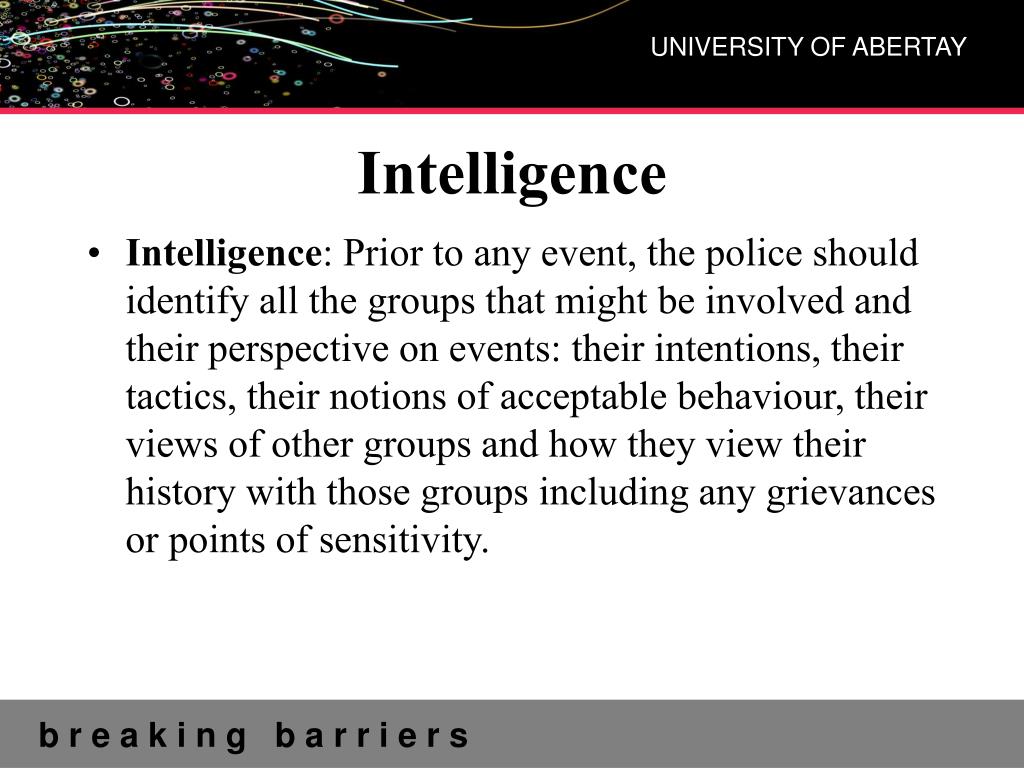 UNIVERSITY OF ABERTAY

Intelligence

• Intelligence: Prior to any event, the police should identify all the groups that might be involved and their perspective on events: their intentions, their tactics, their notions of acceptable behaviour, their views of other groups and how they view their history with those groups including any grievances or points of sensitivity.

breaking barriers